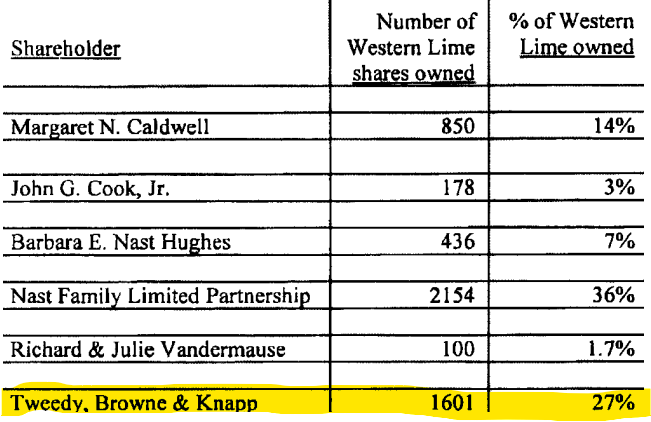 | Shareholder | Number of Western Lime shares owned | % of Western Lime owned |
|---|---|---|
| Margaret N. Caldwell | 850 | 14% |
| John G. Cook, Jr. | 178 | 3% |
| Barbara E. Nast Hughes | 436 | 7% |
| Nast Family Limited Partnership | 2154 | 36% |
| Richard & Julie Vandermause | 100 | 1.7% |
| Tweedy, Browne & Knapp | 1601 | 27% |